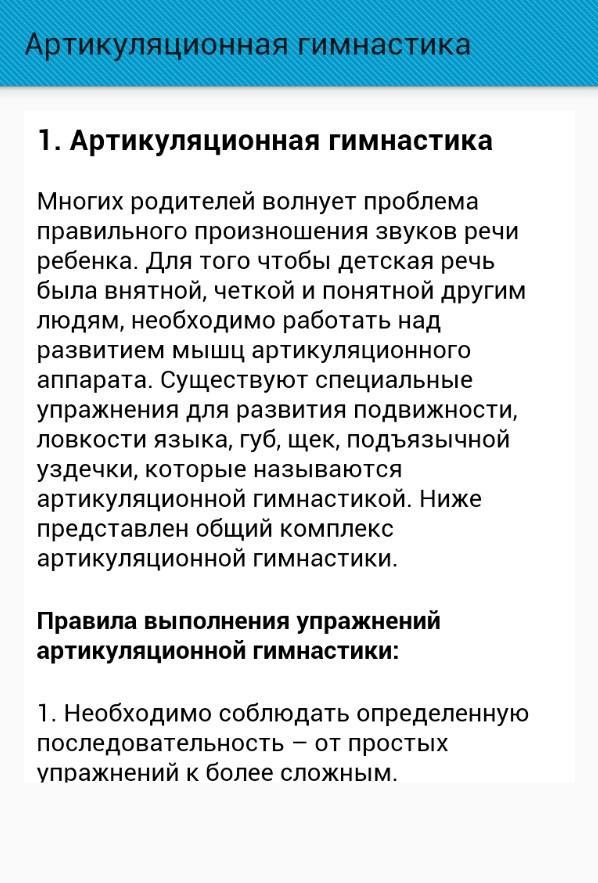 Артикуляционная гимнастика

1. Артикуляционная гимнастика

Многих родителей волнует проблема правильного произношения звуков речи ребенка. Для того чтобы детская речь была внятной, четкой и понятной другим людям, необходимо работать над развитием мышц артикуляционного аппарата. Существуют специальные упражнения для развития подвижности, ловкости языка, губ, щек, подъязычной уздечки, которые называются артикуляционной гимнастикой. Ниже представлен общий комплекс артикуляционной гимнастики.

Правила выполнения упражнений артикуляционной гимнастики:

1. Необходимо соблюдать определенную последовательность – от простых упражнений к более сложным.